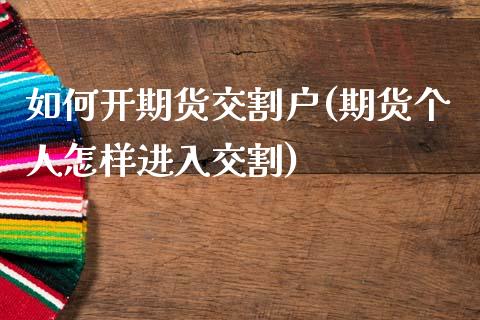 如何开期货交割户(期货个人怎样进入交割)